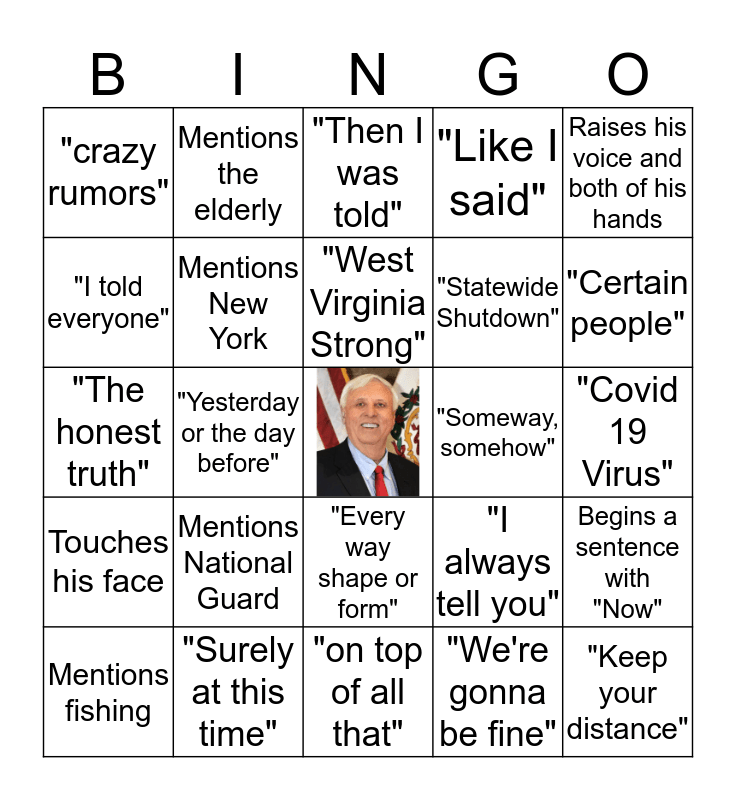 | B | I | N | G | O |
|---|---|---|---|---|
| "crazy rumors" | Mentions the elderly | "Then I was told" | "Like I said" | Raises his voice and both of his hands |
| "I told everyone" | Mentions New York | "West Virginia Strong" | "Statewide Shutdown" | "Certain people" |
| "The honest truth" | "Yesterday or the day before" |  | "Someway, somehow" | "Covid 19 Virus" |
| Touches his face | Mentions National Guard | "Every way shape or form" | "I always tell you" | Begins a sentence with "Now" |
| Mentions fishing | "Surely at this time" | "on top of all that" | "We're gonna be fine" | "Keep your distance" |